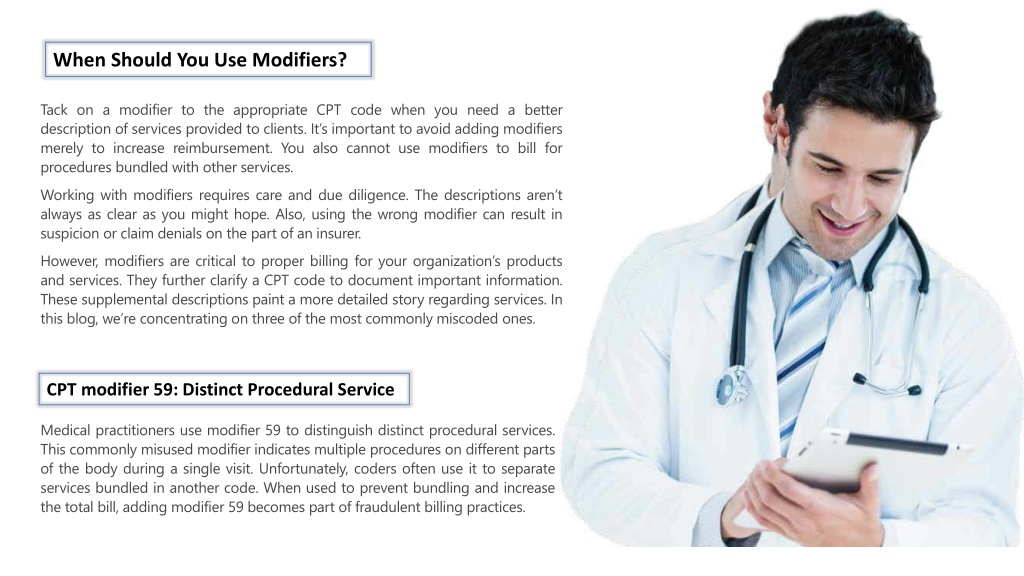 When Should You Use Modifiers?

Tack on a modifier to the appropriate CPT code when you need a better description of services provided to clients. It's important to avoid adding modifiers merely to increase reimbursement. You also cannot use modifiers to bill for procedures bundled with other services.

Working with modifiers requires care and due diligence. The descriptions aren't always as clear as you might hope. Also, using the wrong modifier can result in suspicion or claim denials on the part of an insurer.

However, modifiers are critical to proper billing for your organization's products and services. They further clarify a CPT code to document important information. These supplemental descriptions paint a more detailed story regarding services. In this blog, we're concentrating on three of the most commonly miscoded ones.

CPT modifier 59: Distinct Procedural Service

Medical practitioners use modifier 59 to distinguish distinct procedural services. This commonly misused modifier indicates multiple procedures on different parts of the body during a single visit. Unfortunately, coders often use it to separate services bundled in another code. When used to prevent bundling and increase the total bill, adding modifier 59 becomes part of fraudulent billing practices.